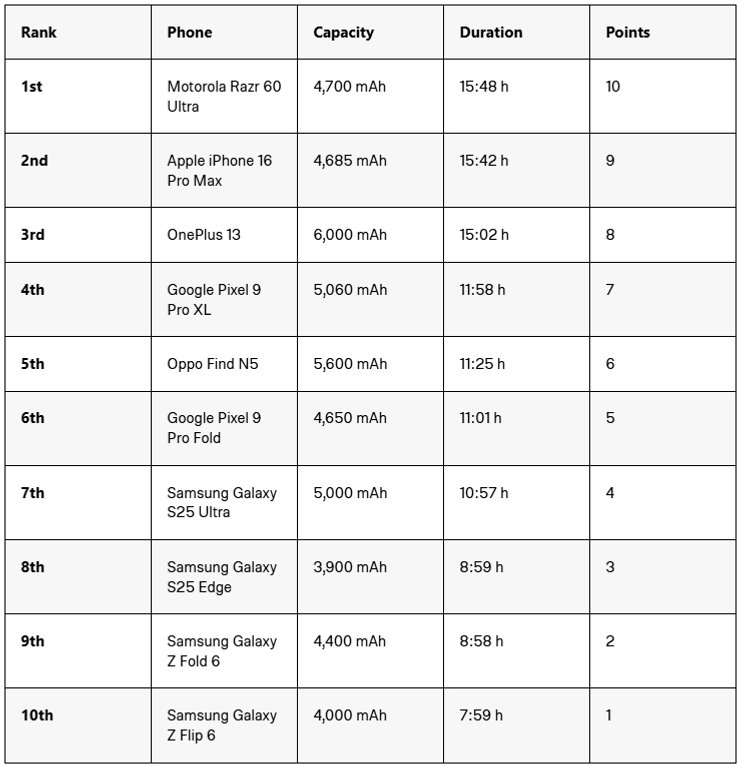 | Rank | Phone | Capacity | Duration | Points |
|---|---|---|---|---|
| 1st | Motorola Razr 60 Ultra | 4,700 mAh | 15:48 h | 10 |
| 2nd | Apple iPhone 16 Pro Max | 4,685 mAh | 15:42 h | 9 |
| 3rd | OnePlus 13 | 6,000 mAh | 15:02 h | 8 |
| 4th | Google Pixel 9 Pro XL | 5,060 mAh | 11:58 h | 7 |
| 5th | Oppo Find N5 | 5,600 mAh | 11:25 h | 6 |
| 6th | Google Pixel 9 Pro Fold | 4,650 mAh | 11:01 h | 5 |
| 7th | Samsung Galaxy S25 Ultra | 5,000 mAh | 10:57 h | 4 |
| 8th | Samsung Galaxy S25 Edge | 3,900 mAh | 8:59 h | 3 |
| 9th | Samsung Galaxy Z Fold 6 | 4,400 mAh | 8:58 h | 2 |
| 10th | Samsung Galaxy Z Flip 6 | 4,000 mAh | 7:59 h | 1 |